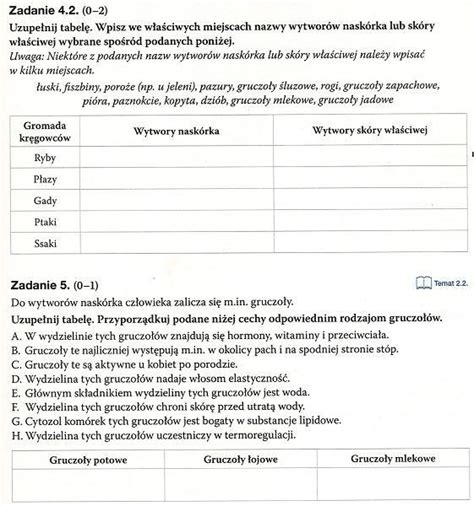 Zadanie 4.2. (0–2)

Uzupełnij tabelę. Wpisz we właściwych miejscach nazwy wytworów naskórka lub skóry właściwej wybrane spośród podanych poniżej.

Uwaga: Niektóre z podanych nazw wytworów naskórka lub skóry właściwej należy wpisać w kilku miejscach.

łuski, fiszbiny, poroże (np. u jeleni), pazury, gruczoły śluzowe, rogi, gruczoły zapachowe, pióra, paznokcie, kopyta, dziób, gruczoły mlekowe, gruczoły jadowe

| Gromada kręgowców | Wytwory naskórka | Wytwory skóry właściwej |
|---|---|---|
| Ryby | | |
| Płazy | | |
| Gady | | |
| Ptaki | | |
| Ssaki | | |

Zadanie 5. (0–1)

Temat 2.2.

Do wytworów naskórka człowieka zalicza się m.in. gruczoły.

Uzupełnij tabelę. Przyporządkuj podane niżej cechy odpowiednim rodzajom gruczołów.

A. W wydzielinie tych gruczołów znajdują się hormony, witaminy i przeciwciała.
B. Gruczoły te najliczniej występują m.in. w okolicy pach i na spodniej stronie stóp.
C. Gruczoły te są aktywne u kobiet po porodzie.
D. Wydzielina tych gruczołów nadaje włosom elastyczność.
E. Głównym składnikiem wydzieliny tych gruczołów jest woda.
F. Wydzielina tych gruczołów chroni skórę przed utratą wody.
G. Cytozol komórek tych gruczołów jest bogaty w substancje lipidowe.
H. Wydzielina tych gruczołów uczestniczy w termoregulacji.

| Gruczoły potowe | Gruczoły łojowe | Gruczoły mlekowe |
|---|---|---|
| | | |